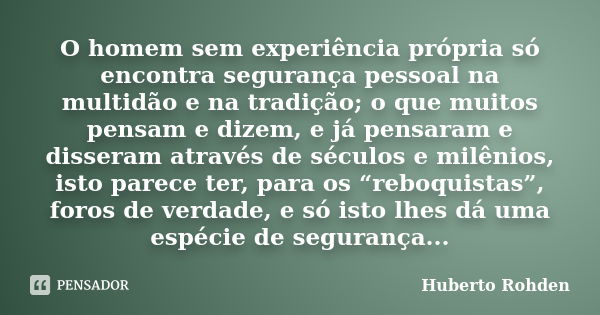 O homem sem experiência própria só encontra segurança pessoal na multidão e na tradição; o que muitos pensam e dizem, e já pensaram e disseram através de séculos e milênios, isto parece ter, para os “reboquistas”, foros de verdade, e só isto lhes dá uma espécie de segurança...

PENSADOR

Huberto Rohden